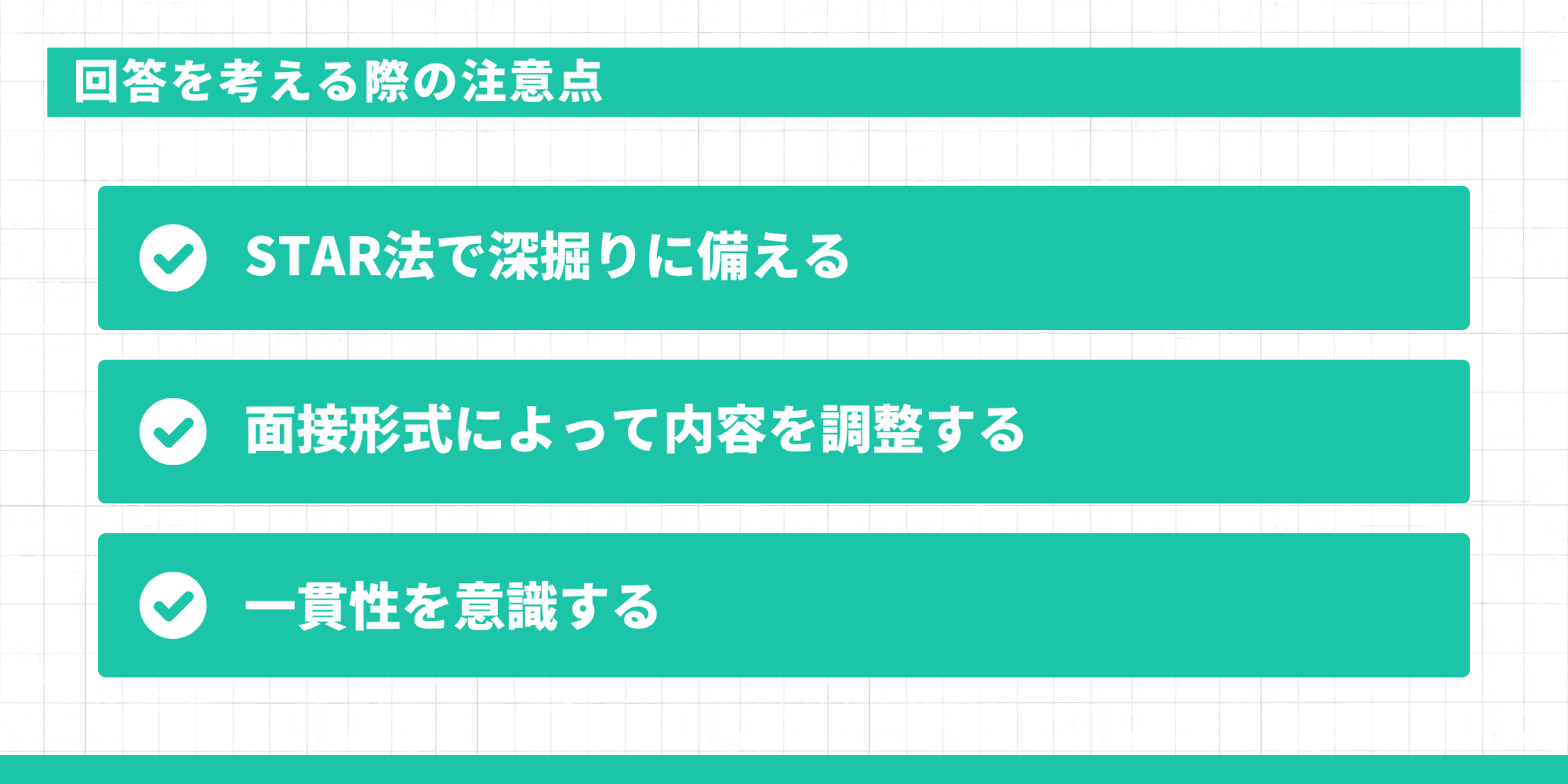 回答を考える際の注意点

STAR法で深掘りに備える

面接形式によって内容を調整する

一貫性を意識する